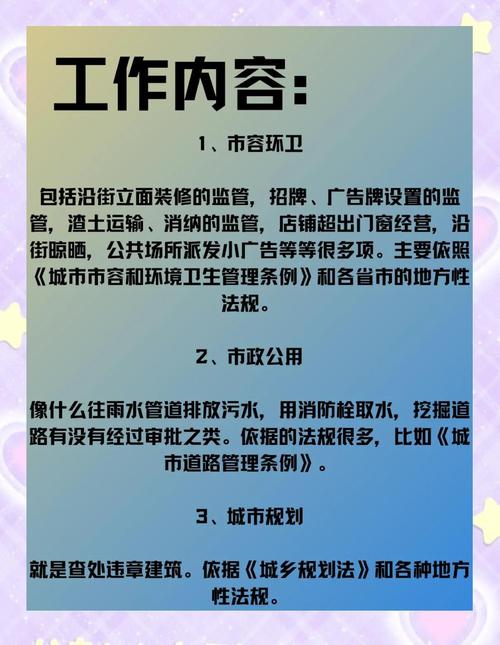 工作内容:

1、市容环卫

包括沿街立面装修的监管，招牌、广告牌设置的监管，渣土运输、消纳的监管，店铺超出门窗经营，沿街晾晒，公共场所派发小广告等等很多项。主要依照《城市市容和环境卫生管理条例》和各省市的地方性法规。

2、市政公用

像什么往雨水管道排放污水，用消防栓取水，挖掘道路有没有经过审批之类。依据的法规很多，比如《城市道路管理条例》。

3、城市规划

就是查处违章建筑。依据《城乡规划法》和各种地方性法规。